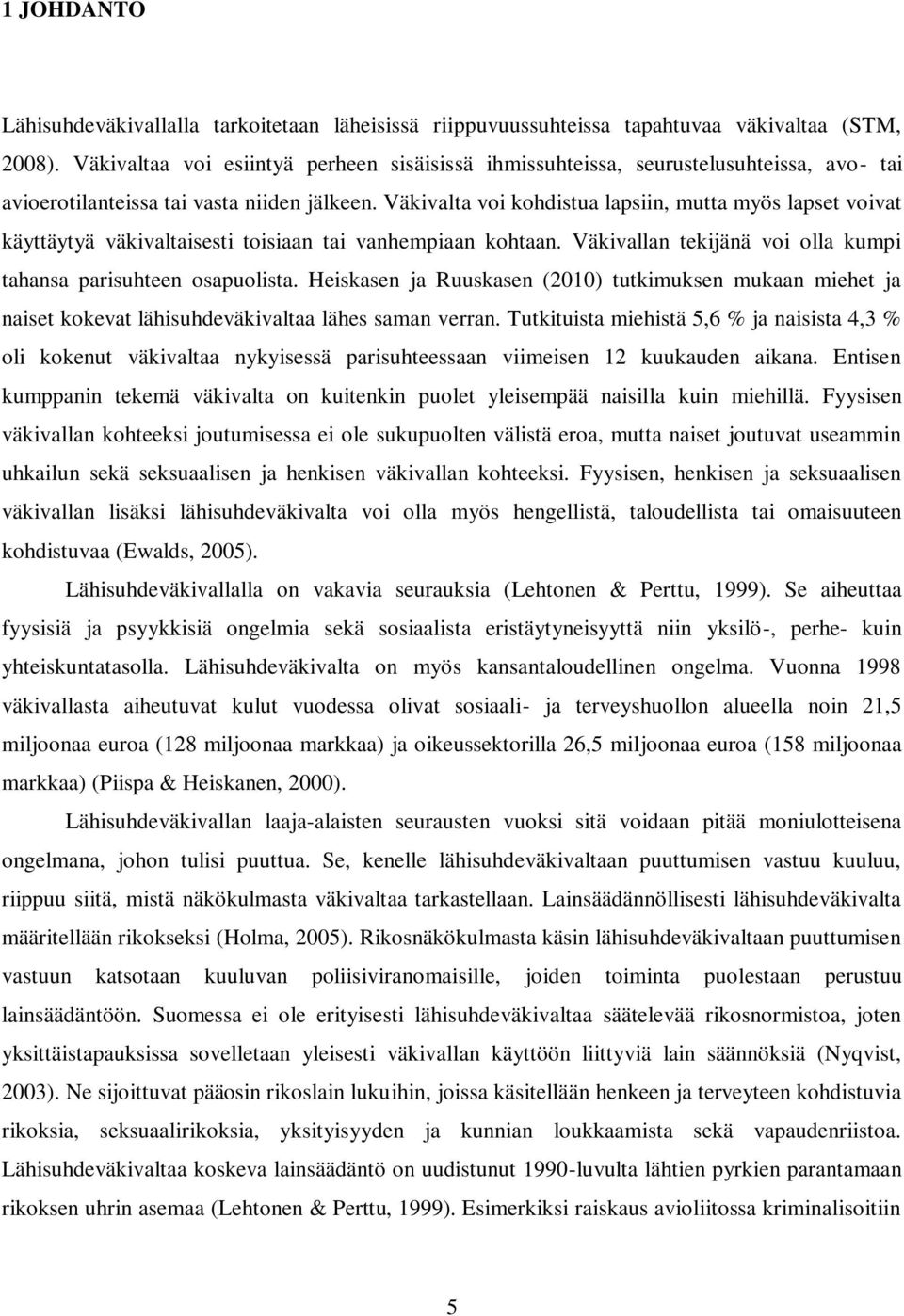 1 JOHDANTO

Lähisuhdeväkivallalla tarkoitetaan läheisissä riippuvuussuhteissa tapahtuvaa väkivaltaa (STM, 2008). Väkivaltaa voi esiintyä perheen sisäisissä ihmissuhteissa, seurustelusuhteissa, avo- tai avioerotilanteissa tai vasta niiden jälkeen. Väkivalta voi kohdistua lapsiin, mutta myös lapset voivat käyttäytyä väkivaltaisesti toisiaan tai vanhempiaan kohtaan. Väkivallan tekijänä voi olla kumpi tahansa parisuhteen osapuolista. Heiskasen ja Ruuskasen (2010) tutkimuksen mukaan miehet ja naiset kokevat lähisuhdeväkivaltaa lähes saman verran. Tutkituista miehistä 5,6 % ja naisista 4,3 % oli kokenut väkivaltaa nykyisessä parisuhteessaan viimeisen 12 kuukauden aikana. Entisen kumppanin tekemä väkivalta on kuitenkin puolet yleisempää naisilla kuin miehillä. Fyysisen väkivallan kohteeksi joutumisessa ei ole sukupuolten välistä eroa, mutta naiset joutuvat useammin uhkailun sekä seksuaalisen ja henkisen väkivallan kohteeksi. Fyysisen, henkisen ja seksuaalisen väkivallan lisäksi lähisuhdeväkivalta voi olla myös hengellistä, taloudellista tai omaisuuteen kohdistuvaa (Ewalds, 2005).

Lähisuhdeväkivallalla on vakavia seurauksia (Lehtonen & Perttu, 1999). Se aiheuttaa fyysisiä ja psyykkisiä ongelmia sekä sosiaalista eristäytyneisyyttä niin yksilö-, perhe- kuin yhteiskuntatasolla. Lähisuhdeväkivalta on myös kansantaloudellinen ongelma. Vuonna 1998 väkivallasta aiheutuvat kulut vuodessa olivat sosiaali- ja terveyshuollon alueella noin 21,5 miljoonaa euroa (128 miljoonaa markkaa) ja oikeussektorilla 26,5 miljoonaa euroa (158 miljoonaa markkaa) (Piispa & Heiskanen, 2000).

Lähisuhdeväkivallan laaja-alaisten seurausten vuoksi sitä voidaan pitää moniulotteisena ongelmana, johon tulisi puuttua. Se, kenelle lähisuhdeväkivaltaan puuttumisen vastuu kuuluu, riippuu siitä, mistä näkökulmasta väkivaltaa tarkastellaan. Lainsäädännöllisesti lähisuhdeväkivalta määritellään rikokseksi (Holma, 2005). Rikosnäkökulmasta käsin lähisuhdeväkivaltaan puuttumisen vastuun katsotaan kuuluvan poliisiviranomaisille, joiden toiminta puolestaan perustuu lainsäädäntöön. Suomessa ei ole erityisesti lähisuhdeväkivaltaa säätelevää rikosnormistoa, joten yksittäistapauksissa sovelletaan yleisesti väkivallan käyttöön liittyviä lain säännöksiä (Nyqvist, 2003). Ne sijoittuvat pääosin rikoslain lukuihin, joissa käsitellään henkeen ja terveyteen kohdistuvia rikoksia, seksuaalirikoksia, yksityisyyden ja kunnian loukkaamista sekä vapaudenriistoa. Lähisuhdeväkivaltaa koskeva lainsäädäntö on uudistunut 1990-luvulta lähtien pyrkien parantamaan rikoksen uhrin asemaa (Lehtonen & Perttu, 1999). Esimerkiksi raiskaus avioliitossa kriminalisoitiin

5